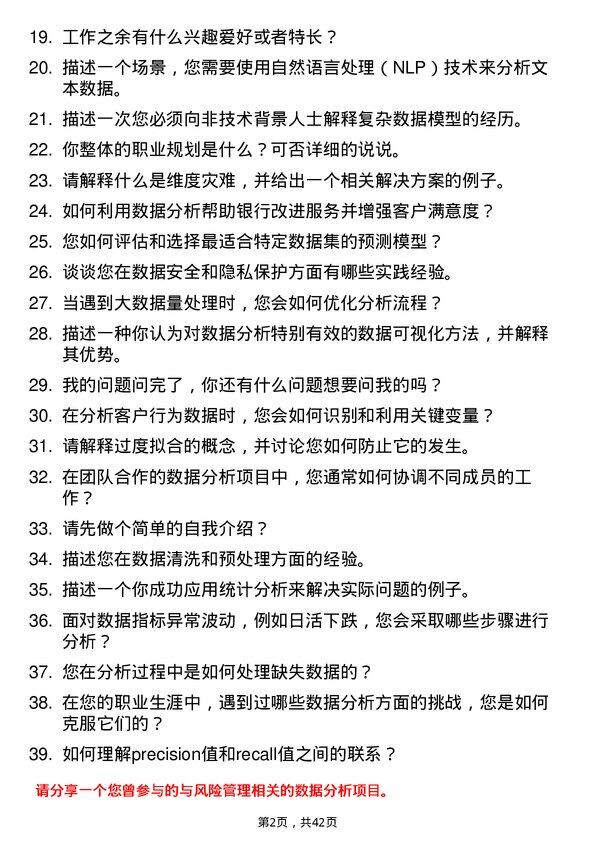 19. 工作之余有什么兴趣爱好或者特长？

20. 描述一个场景，您需要使用自然语言处理（NLP）技术来分析文本数据。

21. 描述一次您必须向非技术背景人士解释复杂数据模型的经历。

22. 你整体的职业规划是什么？可否详细的说说。

23. 请解释什么是维度灾难，并给出一个相关解决方案的例子。

24. 如何利用数据分析帮助银行改进服务并增强客户满意度？

25. 您如何评估和选择最适合特定数据集的预测模型？

26. 谈谈您在数据安全和隐私保护方面有哪些实践经验。

27. 当遇到大数据量处理时，您会如何优化分析流程？

28. 描述一种你认为对数据分析特别有效的数据可视化方法，并解释其优势。

29. 我的问题问完了，你还有什么问题想要问我的吗？

30. 在分析客户行为数据时，您会如何识别和利用关键变量？

31. 请解释过度拟合的概念，并讨论您如何防止它的发生。

32. 在团队合作的数据分析项目中，您通常如何协调不同成员的工作？

33. 请先做个简单的自我介绍？

34. 描述您在数据清洗和预处理方面的经验。

35. 描述一个你成功应用统计分析来解决实际问题的例子。

36. 面对数据指标异常波动，例如日活下跌，您会采取哪些步骤进行分析？

37. 您在分析过程中是如何处理缺失数据的？

38. 在您的职业生涯中，遇到过哪些数据分析方面的挑战，您是如何克服它们的？

39. 如何理解precision值和recall值之间的联系？

请分享一个您曾参与的与风险管理相关的数据分析项目。

第2页，共42页